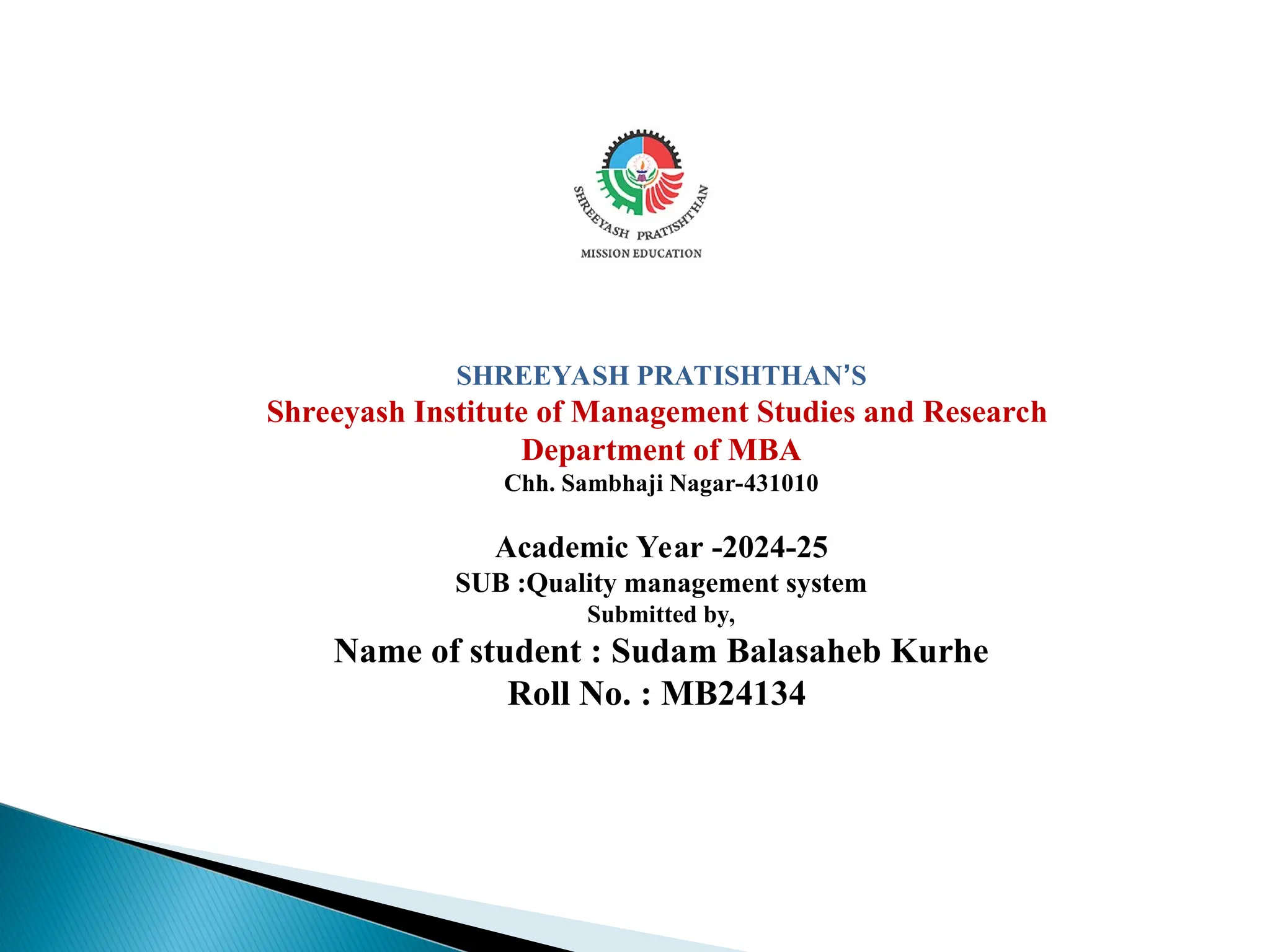 SHREEYASH PRATISHTHAN
MISSION EDUCATION

SHREEYASH PRATISHTHAN'S
Shreeyash Institute of Management Studies and Research
Department of MBA
Chh. Sambhaji Nagar-431010

Academic Year -2024-25
SUB :Quality management system
Submitted by,
Name of student : Sudam Balasaheb Kurhe
Roll No. : MB24134